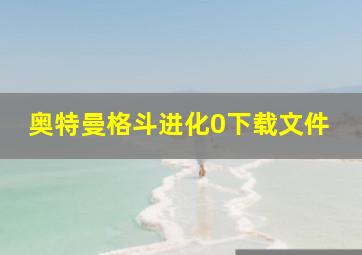 奥特曼格斗进化0下载文件